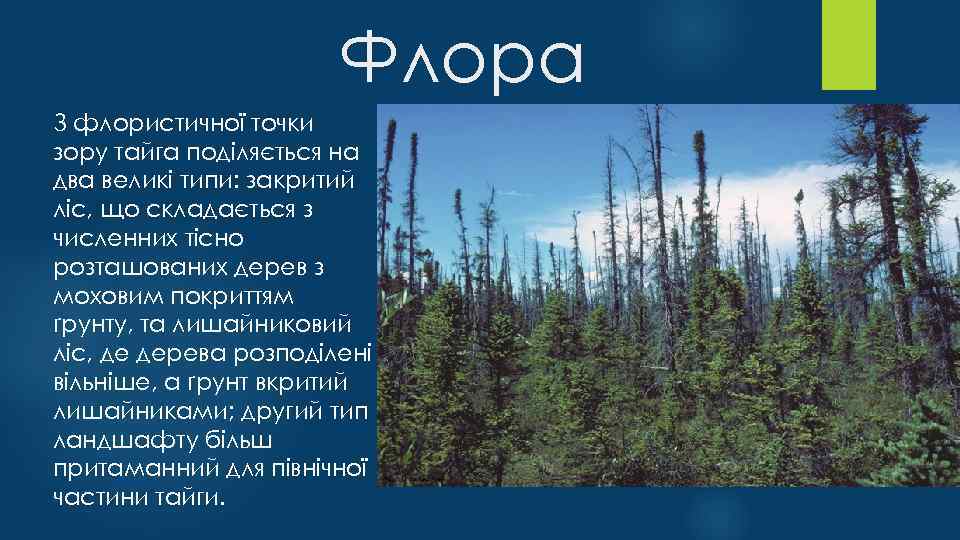 Флора

З флористичної точки зору тайга поділяється на два великі типи: закритий ліс, що складається з численних тісно розташованих дерев з моховим покриттям ґрунту, та лишайниковий ліс, де дерева розподілені вільніше, а ґрунт вкритий лишайниками; другий тип ландшафту більш притаманний для північної частини тайги.